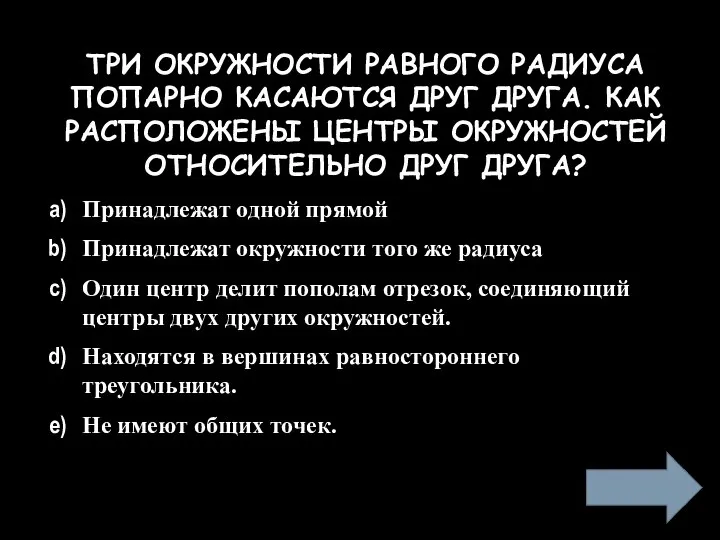 ТРИ ОКРУЖНОСТИ РАВНОГО РАДИУСА ПОПАРНО КАСАЮТСЯ ДРУГ ДРУГА. КАК РАСПОЛОЖЕНЫ ЦЕНТРЫ ОКРУЖНОСТЕЙ ОТНОСИТЕЛЬНО ДРУГ ДРУГА?

a) Принадлежат одной прямой

b) Принадлежат окружности того же радиуса

c) Один центр делит пополам отрезок, соединяющий центры двух других окружностей.

d) Находятся в вершинах равностороннего треугольника.

e) Не имеют общих точек.